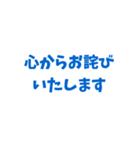 心からお詫び
いたします